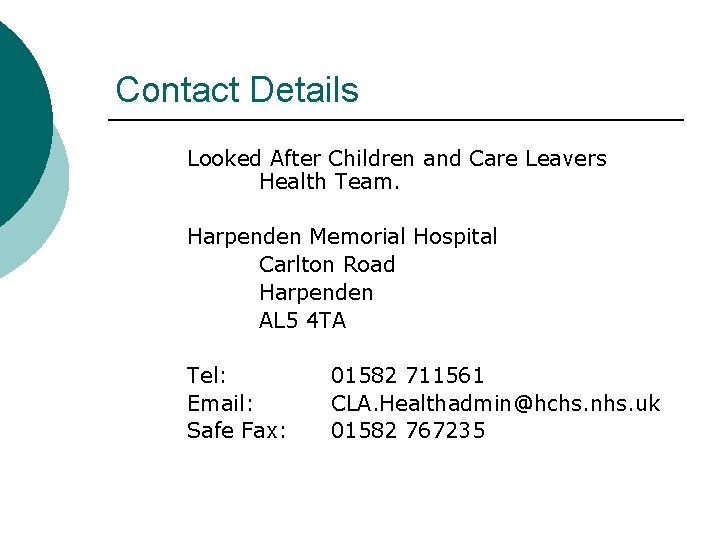 Contact Details

Looked After Children and Care Leavers Health Team.

Harpenden Memorial Hospital
Carlton Road
Harpenden
AL5 4TA

Tel: 01582 711561
Email: CLA.Healthadmin@hchs.nhs.uk
Safe Fax: 01582 767235